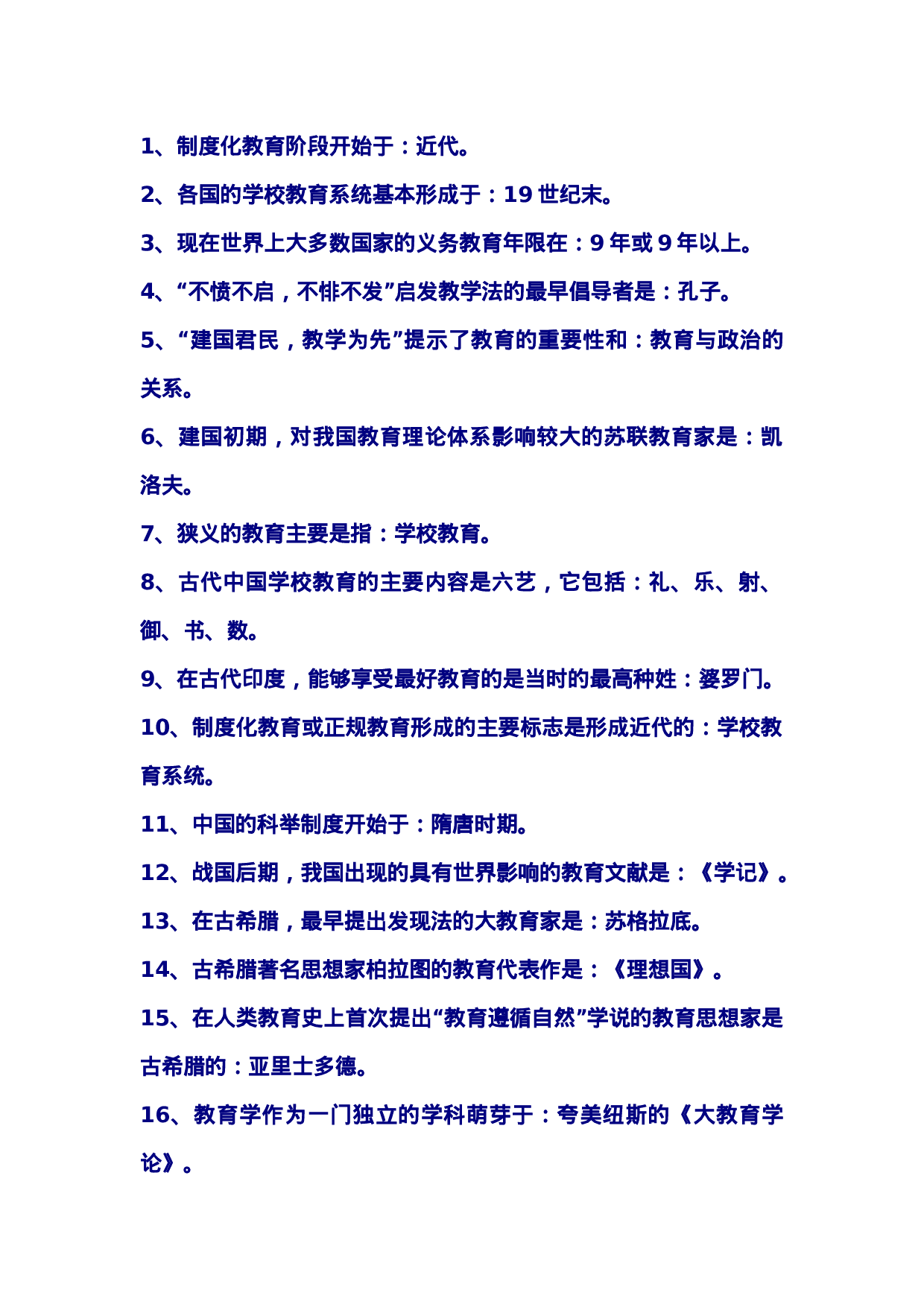 1、制度化教育阶段开始于：近代。

2、各国的学校教育系统基本形成于：19 世纪末。

3、现在世界上大多数国家的义务教育年限在：9 年或 9 年以上。

4、“不愤不启，不悱不发”启发教学法的最早倡导者是：孔子。

5、“建国君民，教学为先”提示了教育的重要性和：教育与政治的关系。

6、建国初期，对我国教育理论体系影响较大的苏联教育家是：凯洛夫。

7、狭义的教育主要是指：学校教育。

8、古代中国学校教育的主要内容是六艺，它包括：礼、乐、射、御、书、数。

9、在古代印度，能够享受最好教育的是当时的最高种姓：婆罗门。

10、制度化教育或正规教育形成的主要标志是形成近代的：学校教育系统。

11、中国的科举制度开始于：隋唐时期。

12、战国后期，我国出现的具有世界影响的教育文献是：《学记》。

13、在古希腊，最早提出发现法的大教育家是：苏格拉底。

14、古希腊著名思想家柏拉图的教育代表作是：《理想国》。

15、在人类教育史上首次提出“教育遵循自然”学说的教育思想家是古希腊的：亚里士多德。

16、教育学作为一门独立的学科萌芽于：夸美纽斯的《大教育学论》。